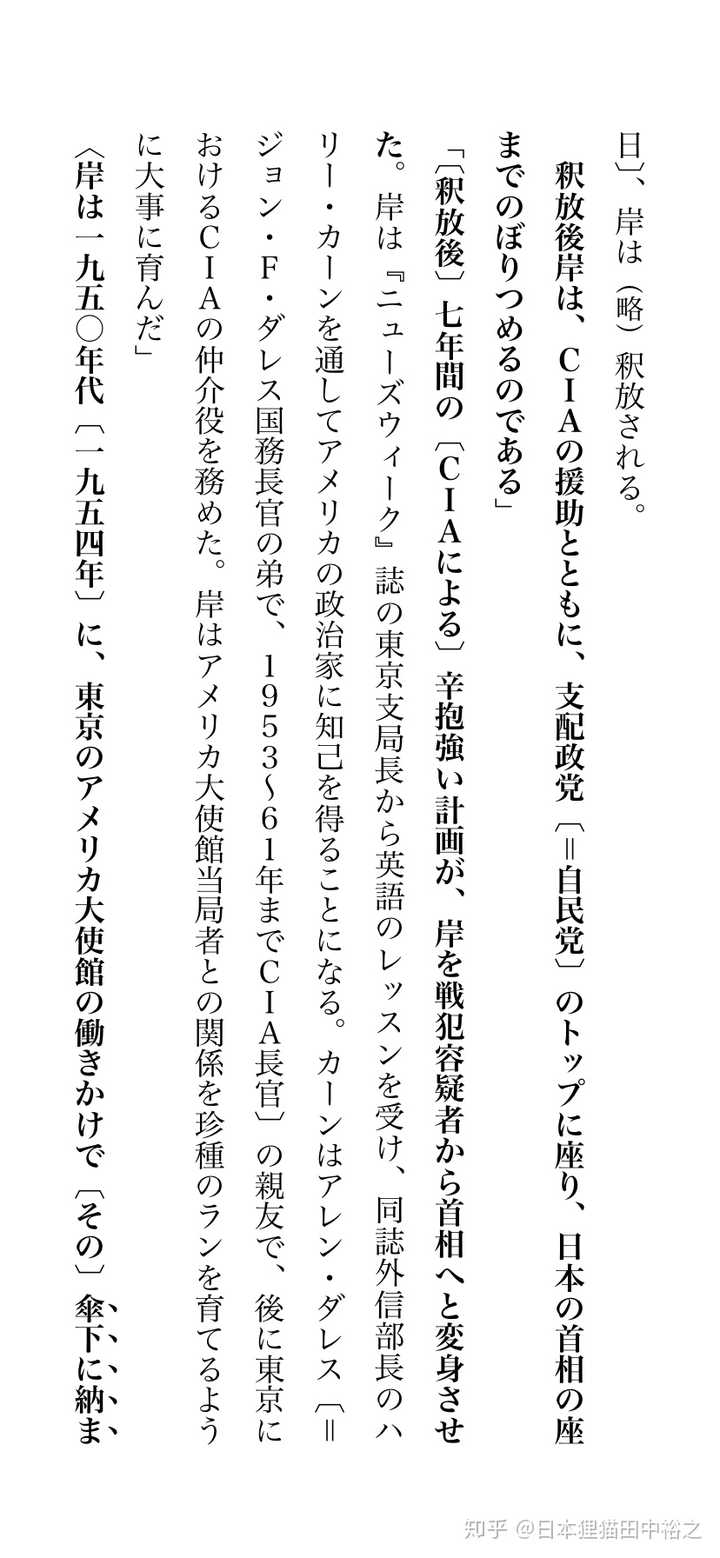 日〕、岸は（略）釈放される。

釈放後岸は、ＣＩＡの援助とともに、支配政党〔＝自民党〕のトップに座り、日本の首相の座までのぼりつめるのである」

「〔釈放後〕七年間の〔ＣＩＡによる〕辛抱強い計画が、岸を戦犯容疑者から首相へと変身させた。岸は『ニューズウィーク』誌の東京支局長から英語のレッスンを受け、同誌外信部長のハリー・カーンを通してアメリカの政治家に知己を得ることになる。カーンはアレン・ダレス〔＝ジョン・Ｆ・ダレス国務長官の弟で、１９５３〜６１年までＣＩＡ長官〕の親友で、後に東京におけるＣＩＡの仲介役を務めた。岸はアメリカ大使館当局者との関係を珍種のランを育てるように大事に育んだ」

〈岸は一九五〇年代〔一九五四年〕に、東京のアメリカ大使館の働きかけで〔その〕傘下に納ま

知乎 @日本狸猫田中裕之